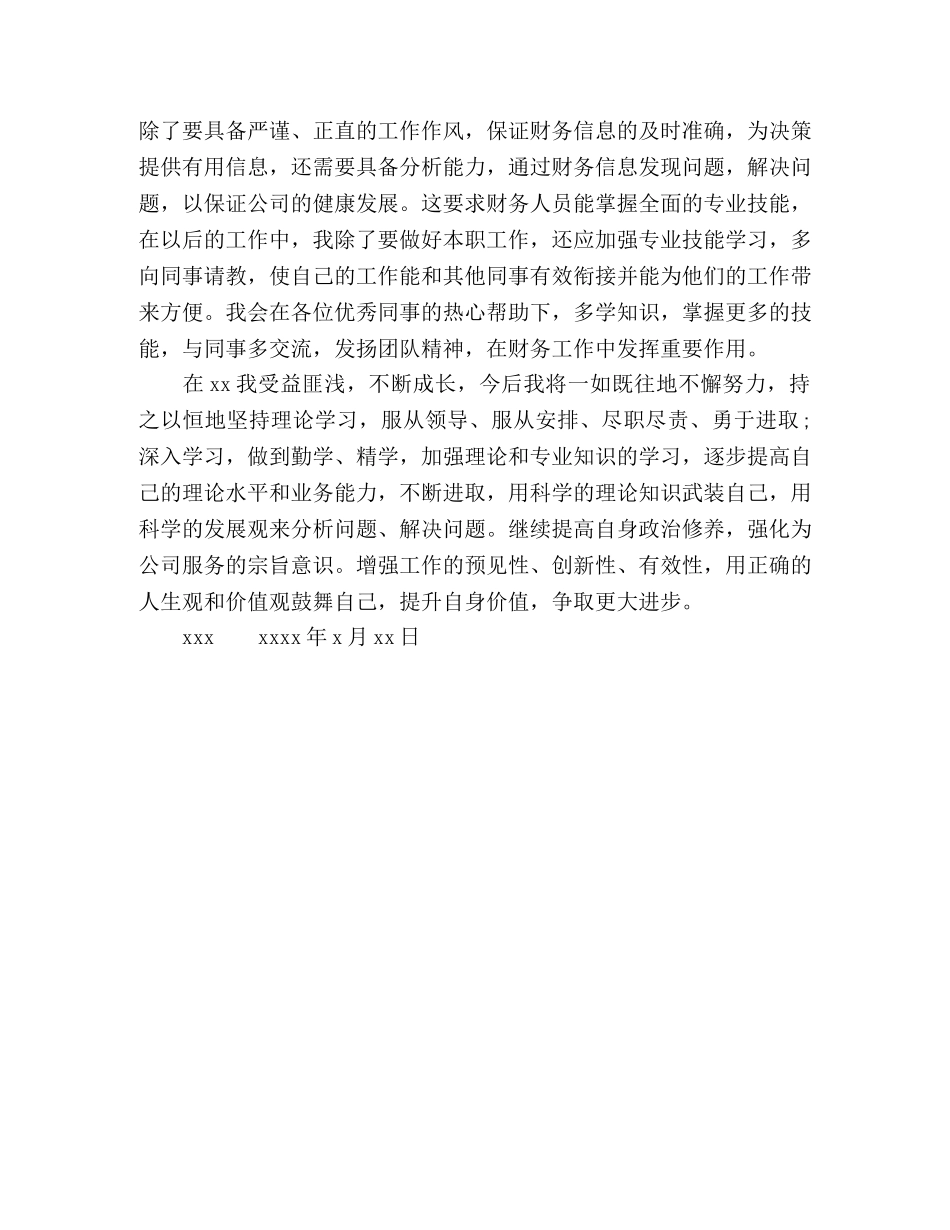 除了要具备严谨、正直的工作作风，保证财务信息的及时准确，为决策提供有用信息，还需要具备分析能力，通过财务信息发现问题，解决问题，以保证公司的健康发展。这要求财务人员能掌握全面的专业技能，在以后的工作中，我除了要做好本职工作，还应加强专业技能学习，多向同事请教，使自己的工作能和其他同事有效衔接并能为他们的工作带来方便。我会在各位优秀同事的热心帮助下，多学知识，掌握更多的技能，与同事多交流，发扬团队精神，在财务工作中发挥重要作用。

在 xx 我受益匪浅，不断成长，今后我将一如既往地不懈努力，持之以恒地坚持理论学习，服从领导、服从安排、尽职尽责、勇于进取；深入学习，做到勤学、精学，加强理论和专业知识的学习，逐步提高自己的理论水平和业务能力，不断进取，用科学的理论知识武装自己，用科学的发展观来分析问题、解决问题。继续提高自身政治修养，强化为公司服务的宗旨意识。增强工作的预见性、创新性、有效性，用正确的人生观和价值观鼓舞自己，提升自身价值，争取更大进步。

xxx xxxx 年 x 月 xx 日